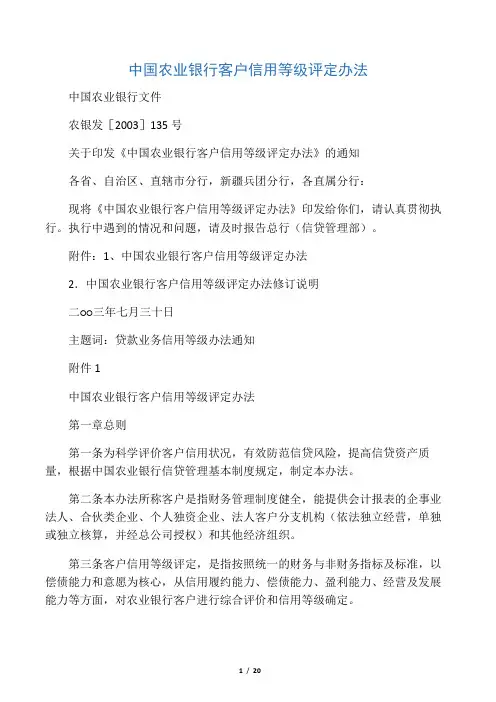 中国农业银行客户信用等级评定办法

中国农业银行文件

农银发［2003］135 号

关于印发《中国农业银行客户信用等级评定办法》的通知

各省、自治区、直辖市分行，新疆兵团分行，各直属分行：

现将《中国农业银行客户信用等级评定办法》印发给你们，请认真贯彻执行。执行中遇到的情况和问题，请及时报告总行（信贷管理部）。

附件：1、中国农业银行客户信用等级评定办法

2．中国农业银行客户信用等级评定办法修订说明

二oo三年七月三十日

主题词：贷款业务信用等级办法通知

附件 1

中国农业银行客户信用等级评定办法

第一章总则

第一条为科学评价客户信用状况，有效防范信贷风险，提高信贷资产质量，根据中国农业银行信贷管理基本制度规定，制定本办法。

第二条本办法所称客户是指财务管理制度健全，能提供会计报表的企事业法人、合伙类企业、个人独资企业、法人客户分支机构（依法独立经营，单独或独立核算，并经总公司授权）和其他经济组织。

第三条客户信用等级评定，是指按照统一的财务与非财务指标及标准，以偿债能力和意愿为核心，从信用履约能力、偿债能力、盈利能力、经营及发展能力等方面，对农业银行客户进行综合评价和信用等级确定。

1 / 20